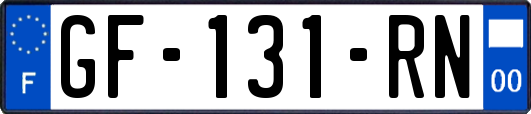 F
GF-131-RN
00